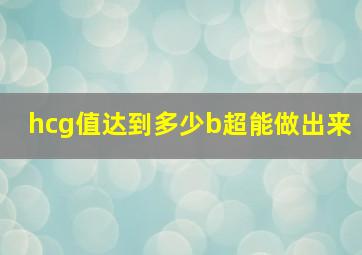 hcg值达到多少b超能做出来